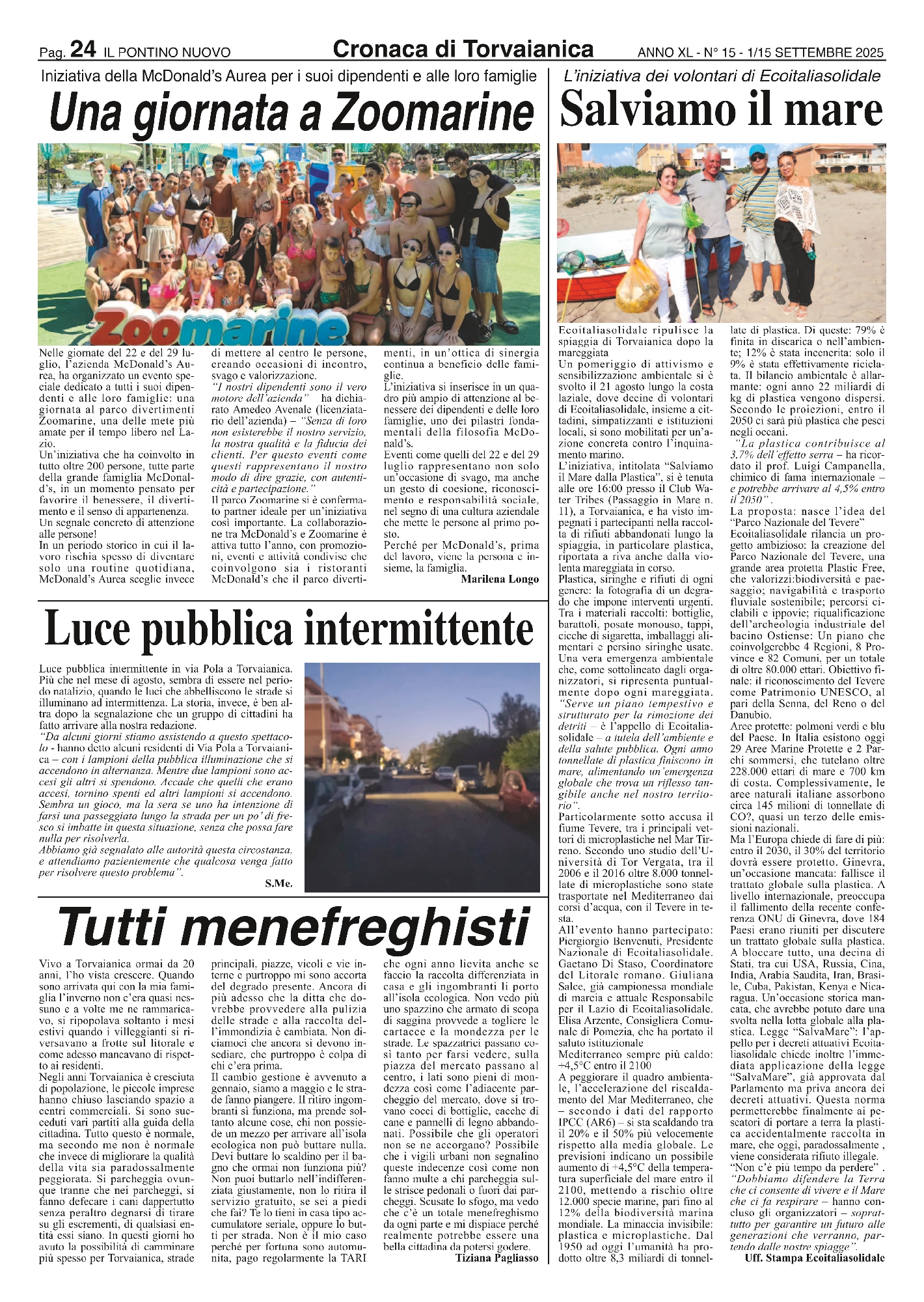 Pag. 24 IL PONTINO NUOVO Cronaca di Torvaianica ANNO XL - N° 15 - 1/15 SETTEMBRE 2025

Iniziativa della McDonald's Aurea per i suoi dipendenti e alle loro famiglie

Una giornata a Zoomarine

Zoomarine

Nelle giornate del 22 e del 29 luglio, l'azienda McDonald's Aurea, ha organizzato un evento speciale dedicato a tutti i suoi dipendenti e alle loro famiglie: una giornata al parco divertimenti Zoomarine, una delle mete più amate per il tempo libero nel Lazio.
Un'iniziativa che ha coinvolto in tutto oltre 200 persone, tutte parte della grande famiglia McDonald's, in un momento pensato per favorire il benessere, il divertimento e il senso di appartenenza.
Un segnale concreto di attenzione alle persone!
In un periodo storico in cui il lavoro rischia spesso di diventare solo una routine quotidiana, McDonald's Aurea sceglie invece di mettere al centro le persone, creando occasioni di incontro, svago e valorizzazione.
"I nostri dipendenti sono il vero motore dell'azienda" ha dichiarato Amedeo Avenale (licenziatario dell'azienda) – "Senza di loro non esisterebbe il nostro servizio, la nostra qualità e la fiducia dei clienti. Per questo eventi come questi rappresentano il nostro modo di dire grazie, con autenticità e partecipazione."
Il parco Zoomarine si è confermato partner ideale per un'iniziativa così importante. La collaborazione tra McDonald's e Zoomarine è attiva tutto l'anno, con promozioni, eventi e attività condivise che coinvolgono sia i ristoranti McDonald's che il parco divertimenti, in un'ottica di sinergia continua a beneficio delle famiglie.
L'iniziativa si inserisce in un quadro più ampio di attenzione al benessere dei dipendenti e delle loro famiglie, uno dei pilastri fondamentali della filosofia McDonald's.
Eventi come quelli del 22 e del 29 luglio rappresentano non solo un'occasione di svago, ma anche un gesto di coesione, riconoscimento e responsabilità sociale, nel segno di una cultura aziendale che mette le persone al primo posto.
Perché per McDonald's, prima del lavoro, viene la persona e insieme, la famiglia.
Marilena Longo

Luce pubblica intermittente

Luce pubblica intermittente in via Pola a Torvaianica. Più che nel mese di agosto, sembra di essere nel periodo natalizio, quando le luci che abbelliscono le strade si illuminano ad intermittenza. La storia, invece, è ben altra dopo la segnalazione che un gruppo di cittadini ha fatto arrivare alla nostra redazione.
"Da alcuni giorni stiamo assistendo a questo spettacolo - hanno detto alcuni residenti di Via Pola a Torvaianica – con i lampioni della pubblica illuminazione che si accendono in alternanza. Mentre due lampioni sono accesi gli altri si spendono. Accade che quelli che erano accesi, tornino spenti ed altri lampioni si accendono. Sembra un gioco, ma la sera se uno ha intenzione di farsi una passeggiata lungo la strada per un po' di fresco si imbatte in questa situazione, senza che possa fare nulla per risolverla.
Abbiamo già segnalato alle autorità questa circostanza, e attendiamo pazientemente che qualcosa venga fatto per risolvere questo problema".
S.Me.

Tutti menefreghisti

Vivo a Torvaianica ormai da 20 anni, l'ho vista crescere. Quando sono arrivata qui con la mia famiglia l'inverno non c'era quasi nessuno e a volte me ne rammaricavo, si ripopolava soltanto i mesi estivi quando i villeggianti si riversavano a frotte sul litorale e come adesso mancavano di rispetto ai residenti.
Negli anni Torvaianica è cresciuta di popolazione, le piccole imprese hanno chiuso lasciando spazio a centri commerciali. Si sono succeduti vari partiti alla guida della cittadina. Tutto questo è normale, ma secondo me non è normale che invece di migliorare la qualità della vita sia paradossalmente peggiorata. Si parcheggia ovunque tranne che nei parcheggi, si fanno defecare i cani dappertutto senza peraltro degnarsi di tirare su gli escrementi, di qualsiasi entità essi siano. In questi giorni ho avuto la possibilità di camminare più spesso per Torvaianica, strade principali, piazze, vicoli e vie interne e purtroppo mi sono accorta del degrado presente. Ancora di più adesso che la ditta che dovrebbe provvedere alla pulizia delle strade e alla raccolta dell'immondizia è cambiata. Non diciamoci che ancora si devono insediare, che purtroppo è colpa di chi c'era prima.
Il cambio gestione è avvenuto a gennaio, siamo a maggio e le strade fanno piangere. Il ritiro ingombranti sì funziona, ma prende soltanto alcune cose, chi non possiede un mezzo per arrivare all'isola ecologica non può buttare nulla. Devi buttare lo scaldino per il bagno che ormai non funziona più? Non puoi buttarlo nell'indifferenziata giustamente, non lo ritira il servizio gratuito, se sei a piedi che fai? Te lo tieni in casa tipo accumulatore seriale, oppure lo butti per strada. Non è il mio caso perché per fortuna sono automunita, pago regolarmente la TARI che ogni anno lievita anche se faccio la raccolta differenziata in casa e gli ingombranti li porto all'isola ecologica. Non vedo più uno spazzino che armato di scopa di saggina provvede a togliere le cartacce e la mondezza per le strade. Le spazzatrici passano così tanto per farsi vedere, sulla piazza del mercato passano al centro, i lati sono pieni di mondezza così come l'adiacente parcheggio del mercato, dove si trovano cocci di bottiglie, cacche di cane e pannelli di legno abbandonati. Possibile che gli operatori non se ne accorgano? Possibile che i vigili urbani non segnalino queste indecenze così come non fanno multe a chi parcheggia sulle strisce pedonali o fuori dai parcheggi. Scusate lo sfogo, ma vedo che c'è un totale menefreghismo da ogni parte e mi dispiace perché realmente potrebbe essere una bella cittadina da potersi godere.
Tiziana Pagliasso

L'iniziativa dei volontari di Ecoitaliasolidale

Salviamo il mare

Ecoitaliasolidale ripulisce la spiaggia di Torvaianica dopo la mareggiata
Un pomeriggio di attivismo e sensibilizzazione ambientale si è svolto il 21 agosto lungo la costa laziale, dove decine di volontari di Ecoitaliasolidale, insieme a cittadini, simpatizzanti e istituzioni locali, si sono mobilitati per un'azione concreta contro l'inquinamento marino.
L'iniziativa, intitolata "Salviamo il Mare dalla Plastica", si è tenuta alle ore 16:00 presso il Club Water Tribes (Passaggio in Mare n. 11), a Torvaianica, e ha visto impegnati i partecipanti nella raccolta di rifiuti abbandonati lungo la spiaggia, in particolare plastica, riportata a riva anche dalla violenta mareggiata in corso.
Plastica, siringhe e rifiuti di ogni genere: la fotografia di un degrado che impone interventi urgenti. Tra i materiali raccolti: bottiglie, barattoli, posate monouso, tappi, cicche di sigaretta, imballaggi alimentari e persino siringhe usate. Una vera emergenza ambientale che, come sottolineato dagli organizzatori, si ripresenta puntualmente dopo ogni mareggiata.
"Serve un piano tempestivo e strutturato per la rimozione dei detriti – è l'appello di Ecoitaliasolidale – a tutela dell'ambiente e della salute pubblica. Ogni anno tonnellate di plastica finiscono in mare, alimentando un'emergenza globale che trova un riflesso tangibile anche nel nostro territorio".
Particolarmente sotto accusa il fiume Tevere, tra i principali vettori di microplastiche nel Mar Tirreno. Secondo uno studio dell'Università di Tor Vergata, tra il 2006 e il 2016 oltre 8.000 tonnellate di microplastiche sono state trasportate nel Mediterraneo dai corsi d'acqua, con il Tevere in testa.
All'evento hanno partecipato: Piergiorgio Benvenuti, Presidente Nazionale di Ecoitaliasolidale. Gaetano Di Staso, Coordinatore del Litorale romano. Giuliana Salce, già campionessa mondiale di marcia e attuale Responsabile per il Lazio di Ecoitaliasolidale. Elisa Arzente, Consigliera Comunale di Pomezia, che ha portato il saluto istituzionale
Mediterraneo sempre più caldo: +4,5°C entro il 2100
A peggiorare il quadro ambientale, l'accelerazione del riscaldamento del Mar Mediterraneo, che – secondo i dati del rapporto IPCC (AR6) – si sta scaldando tra il 20% e il 50% più velocemente rispetto alla media globale. Le previsioni indicano un possibile aumento di +4,5°C della temperatura superficiale del mare entro il 2100, mettendo a rischio oltre 12.000 specie marine, pari fino al 12% della biodiversità marina mondiale. La minaccia invisibile: plastica e microplastiche. Dal 1950 ad oggi l'umanità ha prodotto oltre 8,3 miliardi di tonnellate di plastica. Di queste: 79% è finita in discarica o nell'ambiente; 12% è stata incenerita: solo il 9% è stata effettivamente riciclata. Il bilancio ambientale è allarmante: ogni anno 22 miliardi di kg di plastica vengono dispersi. Secondo le proiezioni, entro il 2050 ci sarà più plastica che pesci negli oceani.
"La plastica contribuisce al 3,7% dell'effetto serra – ha ricordato il prof. Luigi Campanella, chimico di fama internazionale – e potrebbe arrivare al 4,5% entro il 2050".
La proposta: nasce l'idea del "Parco Nazionale del Tevere"
Ecoitaliasolidale rilancia un progetto ambizioso: la creazione del Parco Nazionale del Tevere, una grande area protetta Plastic Free, che valorizzi:biodiversità e paesaggio; navigabilità e trasporto fluviale sostenibile; percorsi ciclabili e ippovie; riqualificazione dell'archeologia industriale del bacino Ostiense: Un piano che coinvolgerebbe 4 Regioni, 8 Province e 82 Comuni, per un totale di oltre 80.000 ettari. Obiettivo finale: il riconoscimento del Tevere come Patrimonio UNESCO, al pari della Senna, del Reno o del Danubio.
Aree protette: polmoni verdi e blu del Paese. In Italia esistono oggi 29 Aree Marine Protette e 2 Parchi sommersi, che tutelano oltre 228.000 ettari di mare e 700 km di costa. Complessivamente, le aree naturali italiane assorbono circa 145 milioni di tonnellate di CO?, quasi un terzo delle emissioni nazionali.
Ma l'Europa chiede di fare di più: entro il 2030, il 30% del territorio dovrà essere protetto. Ginevra, un'occasione mancata: fallisce il trattato globale sulla plastica. A livello internazionale, preoccupa il fallimento della recente conferenza ONU di Ginevra, dove 184 Paesi erano riuniti per discutere un trattato globale sulla plastica. A bloccare tutto, una decina di Stati, tra cui USA, Russia, Cina, India, Arabia Saudita, Iran, Brasile, Cuba, Pakistan, Kenya e Nicaragua. Un'occasione storica mancata, che avrebbe potuto dare una svolta nella lotta globale alla plastica. Legge "SalvaMare": l'appello per i decreti attuativi Ecoitaliasolidale chiede inoltre l'immediata applicazione della legge "SalvaMare", già approvata dal Parlamento ma priva ancora dei decreti attuativi. Questa norma permetterebbe finalmente ai pescatori di portare a terra la plastica accidentalmente raccolta in mare, che oggi, paradossalmente , viene considerata rifiuto illegale.
"Non c'è più tempo da perdere" .
"Dobbiamo difendere la Terra che ci consente di vivere e il Mare che ci fa respirare – hanno concluso gli organizzatori – soprattutto per garantire un futuro alle generazioni che verranno, partendo dalle nostre spiagge".
Uff. Stampa Ecoitaliasolidale